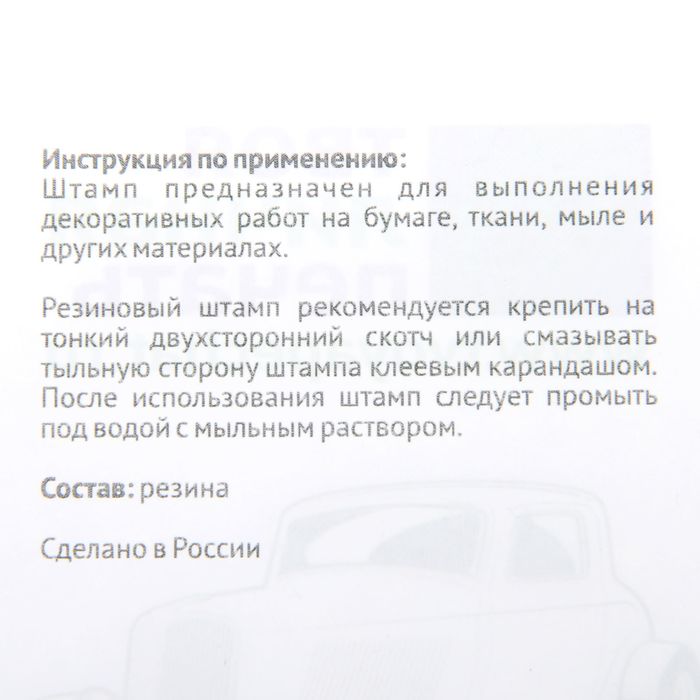 Инструкция по применению:
Штамп предназначен для выполнения декоративных работ на бумаге, ткани, мыле и других материалах.

Резиновый штамп рекомендуется крепить на тонкий двухсторонний скотч или смазывать тыльную сторону штампа клеевым карандашом. После использования штамп следует промыть под водой с мыльным раствором.

Состав: резина

Сделано в России